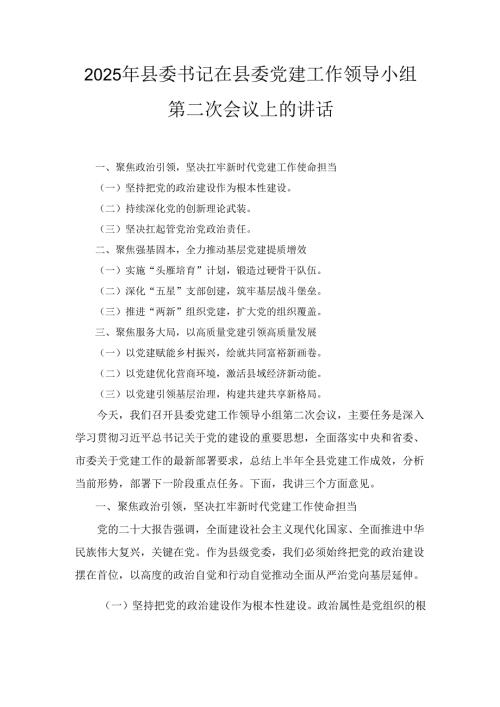 2025年县委书记在县委党建工作领导小组第二次会议上的讲话

一、聚焦政治引领，坚决扛牢新时代党建工作使命担当

（一）坚持把党的政治建设作为根本性建设。

（二）持续深化党的创新理论武装。

（三）坚决扛起管党治党政治责任。

二、聚焦强基固本，全力推动基层党建提质增效

（一）实施“头雁培育”计划，锻造过硬骨干队伍。

（二）深化“五星”支部创建，筑牢基层战斗堡垒。

（三）推进“两新”组织党建，扩大党的组织覆盖。

三、聚焦服务大局，以高质量党建引领高质量发展

（一）以党建赋能乡村振兴，绘就共同富裕新画卷。

（二）以党建优化营商环境，激活县域经济新动能。

（三）以党建引领基层治理，构建共建共享新格局。

今天，我们召开县委党建工作领导小组第二次会议，主要任务是深入学习贯彻习近平总书记关于党的建设的重要思想，全面落实中央和省委、市委关于党建工作的最新部署要求，总结上半年全县党建工作成效，分析当前形势，部署下一阶段重点任务。下面，我讲三个方面意见。

一、聚焦政治引领，坚决扛牢新时代党建工作使命担当

党的二十大报告强调，全面建设社会主义现代化国家、全面推进中华民族伟大复兴，关键在党。作为县级党委，我们必须始终把党的政治建设摆在首位，以高度的政治自觉和行动自觉推动全面从严治党向基层延伸。

（一）坚持把党的政治建设作为根本性建设。政治属性是党组织的根